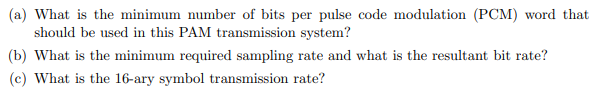 (a) What is the minimum number of bits per pulse code modulation (PCM) word that should be used in this PAM transmission system?

(b) What is the minimum required sampling rate and what is the resultant bit rate?

(c) What is the 16-ary symbol transmission rate?